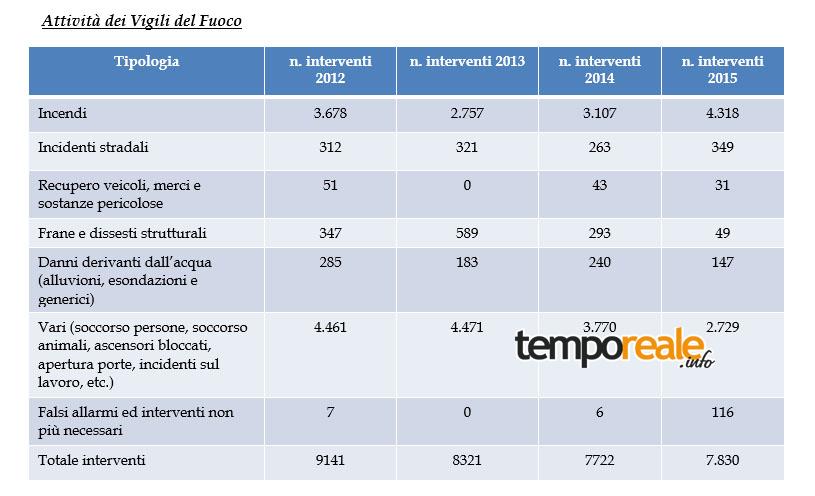 Attività dei Vigili del Fuoco

| Tipologia | n. interventi 2012 | n. interventi 2013 | n. interventi 2014 | n. interventi 2015 |
|---|---|---|---|---|
| Incendi | 3.678 | 2.757 | 3.107 | 4.318 |
| Incidenti stradali | 312 | 321 | 263 | 349 |
| Recupero veicoli, merci e sostanze pericolose | 51 | 0 | 43 | 31 |
| Frane e dissesti strutturali | 347 | 589 | 293 | 49 |
| Danni derivanti dall'acqua (alluvioni, esondazioni e generici) | 285 | 183 | 240 | 147 |
| Vari (soccorso persone, soccorso animali, ascensori bloccati, apertura porte, incidenti sul lavoro, etc.) | 4.461 | 4.471 | 3.770 | 2.729 |
| Falsi allarmi ed interventi non più necessari | 7 | 0 | 6 | 116 |
| Totale interventi | 9141 | 8321 | 7722 | 7.830 |

temporeale.info